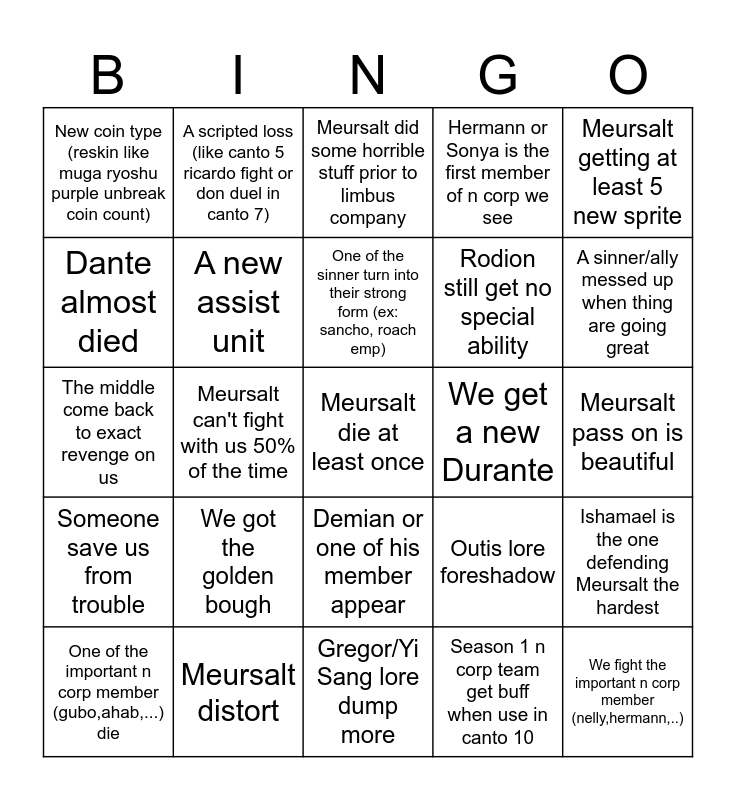 | B | I | N | G | O |
|---|---|---|---|---|
| New coin type (reskin like muga ryoshu purple unbreak coin count) | A scripted loss (like canto 5 ricardo fight or don duel in canto 7) | Meursalt did some horrible stuff prior to limbus company | Hermann or Sonya is the first member of n corp we see | Meursalt getting at least 5 new sprite |
| Dante almost died | A new assist unit | One of the sinner turn into their strong form (ex: sancho, roach emp) | Rodion still get no special ability | A sinner/ally messed up when thing are going great |
| The middle come back to exact revenge on us | Meursalt can't fight with us 50% of the time | Meursalt die at least once | We get a new Durante | Meursalt pass on is beautiful |
| Someone save us from trouble | We got the golden bough | Demian or one of his member appear | Outis lore foreshadow | Ishamael is the one defending Meursalt the hardest |
| One of the important n corp member (gubo,ahab,...) die | Meursalt distort | Gregor/Yi Sang lore dump more | Season 1 n corp team get buff when use in canto 10 | We fight the important n corp member (nelly,hermann,..) |